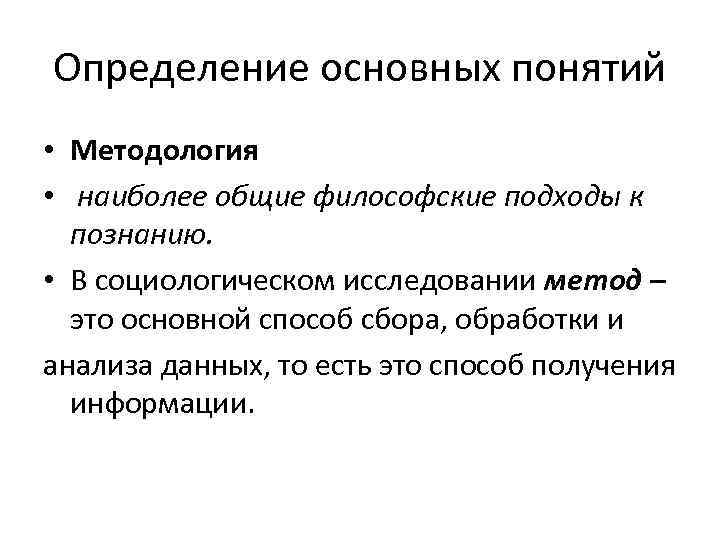 Определение основных понятий

• Методология

• наиболее общие философские подходы к познанию.

• В социологическом исследовании метод – это основной способ сбора, обработки и

анализа данных, то есть это способ получения информации.